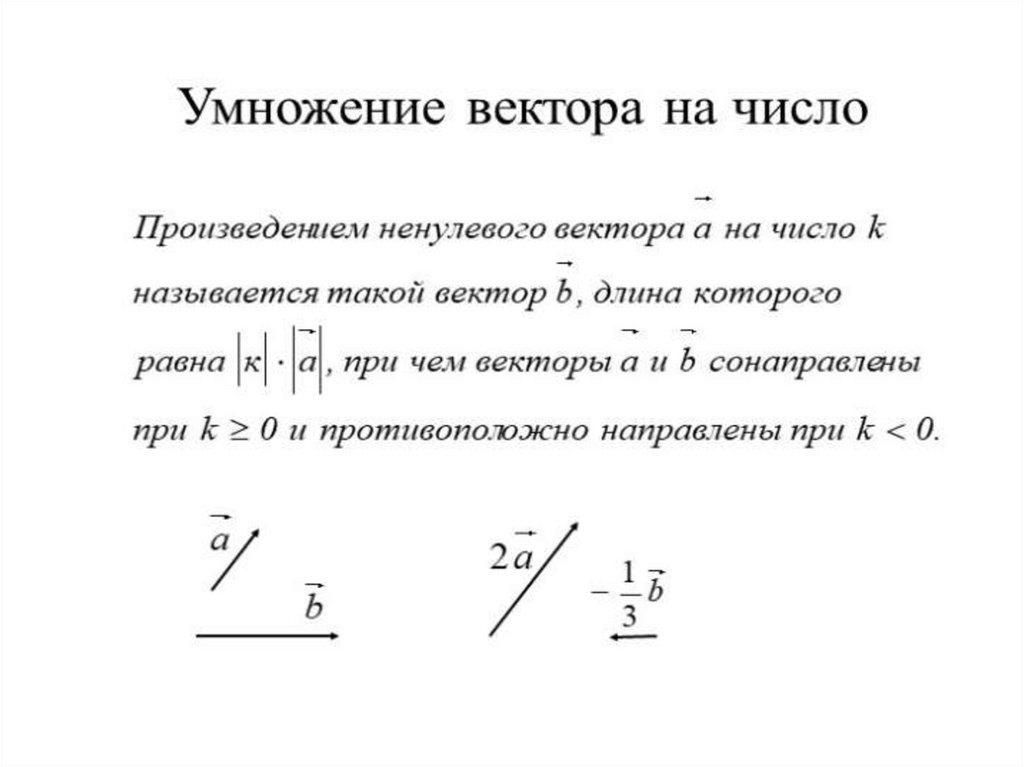 Умножение вектора на число

Произведением ненулевого вектора $\vec{a}$ на число $k$ называется такой вектор $\vec{b}$, длина которого равна $|к| \cdot |\vec{a}|$, при чем векторы $\vec{a}$ и $\vec{b}$ сонаправлены при $k \geq 0$ и противоположно направлены при $k < 0$.

$\vec{a}$

$\vec{b}$

$2\vec{a}$

$-\frac{1}{3}\vec{b}$